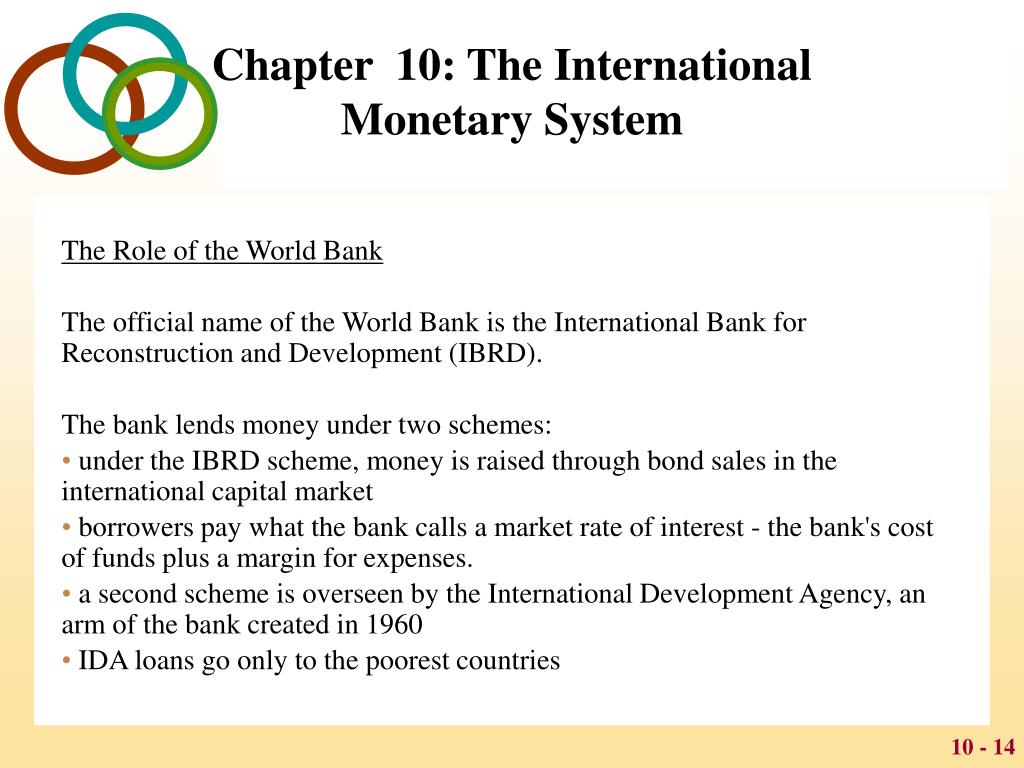 Chapter 10: The International Monetary System

The Role of the World Bank

The official name of the World Bank is the International Bank for Reconstruction and Development (IBRD).

The bank lends money under two schemes:
• under the IBRD scheme, money is raised through bond sales in the international capital market
• borrowers pay what the bank calls a market rate of interest - the bank's cost of funds plus a margin for expenses.
• a second scheme is overseen by the International Development Agency, an arm of the bank created in 1960
• IDA loans go only to the poorest countries

10 - 14